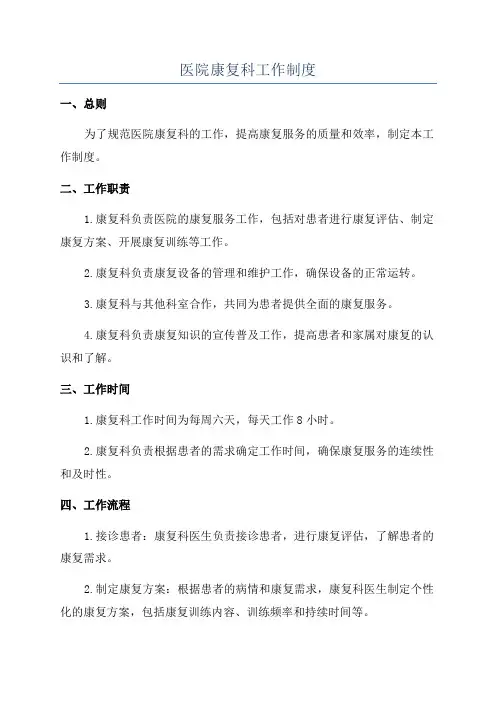 医院康复科工作制度

一、总则

为了规范医院康复科的工作，提高康复服务的质量和效率，制定本工作制度。

二、工作职责

1.康复科负责医院的康复服务工作，包括对患者进行康复评估、制定康复方案、开展康复训练等工作。

2.康复科负责康复设备的管理和维护工作，确保设备的正常运转。

3.康复科与其他科室合作，共同为患者提供全面的康复服务。

4.康复科负责康复知识的宣传普及工作，提高患者和家属对康复的认识和了解。

三、工作时间

1.康复科工作时间为每周六天，每天工作 8 小时。

2.康复科负责根据患者的需求确定工作时间，确保康复服务的连续性和及时性。

四、工作流程

1.接诊患者：康复科医生负责接诊患者，进行康复评估，了解患者的康复需求。

2.制定康复方案：根据患者的病情和康复需求，康复科医生制定个性化的康复方案，包括康复训练内容、训练频率和持续时间等。